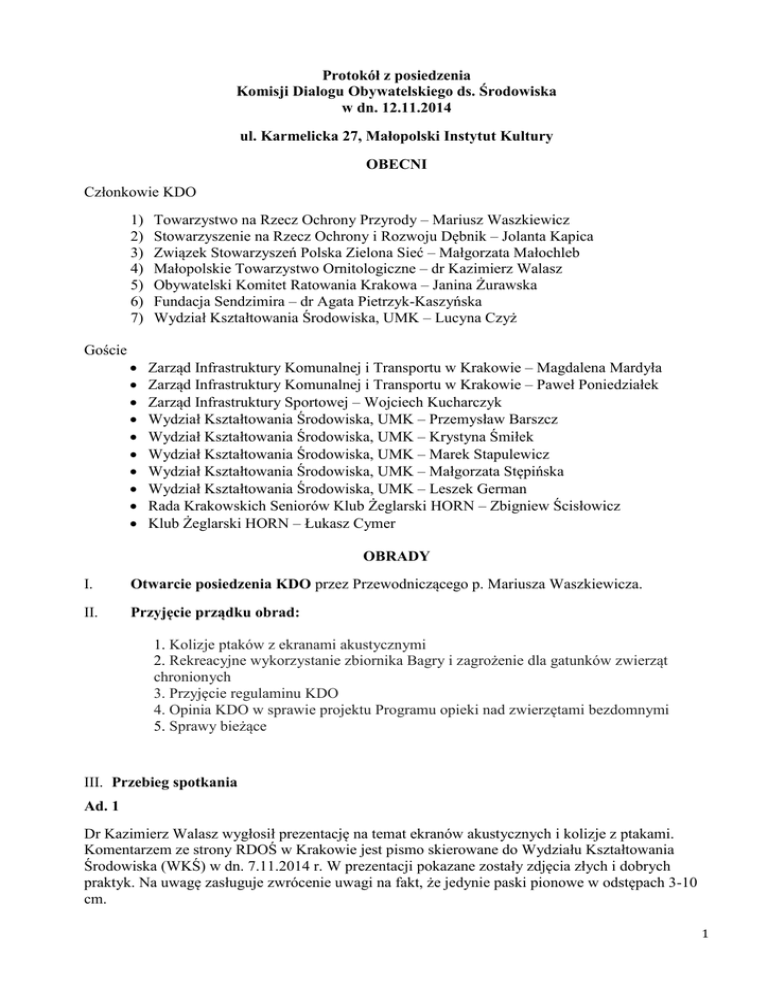 Protokół z posiedzenia
Komisji Dialogu Obywatelskiego ds. Środowiska
w dn. 12.11.2014

ul. Karmelicka 27, Małopolski Instytut Kultury

OBECNI

Członkowie KDO

1) Towarzystwo na Rzecz Ochrony Przyrody – Mariusz Waszkiewicz
2) Stowarzyszenie na Rzecz Ochrony i Rozwoju Dębnik – Jolanta Kapica
3) Związek Stowarzyszeń Polska Zielona Sieć – Małgorzata Małochleb
4) Małopolskie Towarzystwo Ornitologiczne – dr Kazimierz Walasz
5) Obywatelski Komitet Ratowania Krakowa – Janina Żurawska
6) Fundacja Sendzimira – dr Agata Pietrzyk-Kaszyńska
7) Wydział Kształtowania Środowiska, UMK – Lucyna Czyż

Goście
• Zarząd Infrastruktury Komunalnej i Transportu w Krakowie – Magdalena Mardyła
• Zarząd Infrastruktury Komunalnej i Transportu w Krakowie – Paweł Poniedziałek
• Zarząd Infrastruktury Sportowej – Wojciech Kucharczyk
• Wydział Kształtowania Środowiska, UMK – Przemysław Barszcz
• Wydział Kształtowania Środowiska, UMK – Krystyna Śmiłek
• Wydział Kształtowania Środowiska, UMK – Marek Stapulewicz
• Wydział Kształtowania Środowiska, UMK – Małgorzata Stępińska
• Wydział Kształtowania Środowiska, UMK – Leszek German
• Rada Krakowskich Seniorów Klub Żeglarski HORN – Zbigniew Ścisłowicz
• Klub Żeglarski HORN – Łukasz Cymer

OBRADY

I. Otwarcie posiedzenia KDO przez Przewodniczącego p. Mariusza Waszkiewicza.

II. Przyjęcie prządku obrad:

1. Kolizje ptaków z ekranami akustycznymi
2. Rekreacyjne wykorzystanie zbiornika Bagry i zagrożenie dla gatunków zwierząt chronionych
3. Przyjęcie regulaminu KDO
4. Opinia KDO w sprawie projektu Programu opieki nad zwierzętami bezdomnymi
5. Sprawy bieżące

III. Przebieg spotkania

Ad. 1

Dr Kazimierz Walasz wygłosił prezentację na temat ekranów akustycznych i kolizje z ptakami. Komentarzem ze strony RDOŚ w Krakowie jest pismo skierowane do Wydziału Kształtowania Środowiska (WKŚ) w dn. 7.11.2014 r. W prezentacji pokazane zostały zdjęcia złych i dobrych praktyk. Na uwagę zasługuje zwrócenie uwagi na fakt, że jedynie paski pionowe w odstępach 3-10 cm.

1